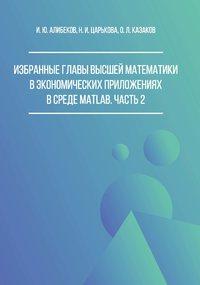 И. Ю. АЛИБЕКОВ, Н. И. ЦАРЬКОВА, О. Л. КАЗАКОВ

ИЗБРАННЫЕ ГЛАВЫ ВЫСШЕЙ МАТЕМАТИКИ В ЭКОНОМИЧЕСКИХ ПРИЛОЖЕНИЯХ В СРЕДЕ MATLAB. ЧАСТЬ 2